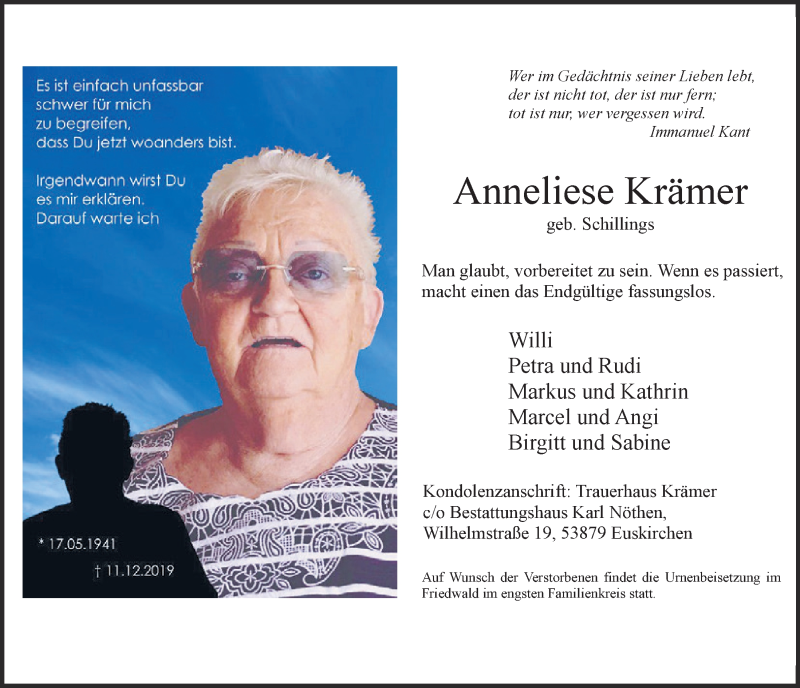 Es ist einfach unfassbar schwer für mich zu begreifen, dass Du jetzt woanders bist.

Irgendwann wirst Du es mir erklären. Darauf warte ich

* 17.05.1941

† 11.12.2019

Wer im Gedächtnis seiner Lieben lebt,
der ist nicht tot, der ist nur fern;
tot ist nur, wer vergessen wird.
Immanuel Kant

Anneliese Krämer
geb. Schillings

Man glaubt, vorbereitet zu sein. Wenn es passiert, macht einen das Endgültige fassungslos.

Willi
Petra und Rudi
Markus und Kathrin
Marcel und Angi
Birgitt und Sabine

Kondolenzanschrift: Trauerhaus Krämer
c/o Bestattungshaus Karl Nöthen,
Wilhelmstraße 19, 53879 Euskirchen

Auf Wunsch der Verstorbenen findet die Urnenbeisetzung im Friedwald im engsten Familienkreis statt.